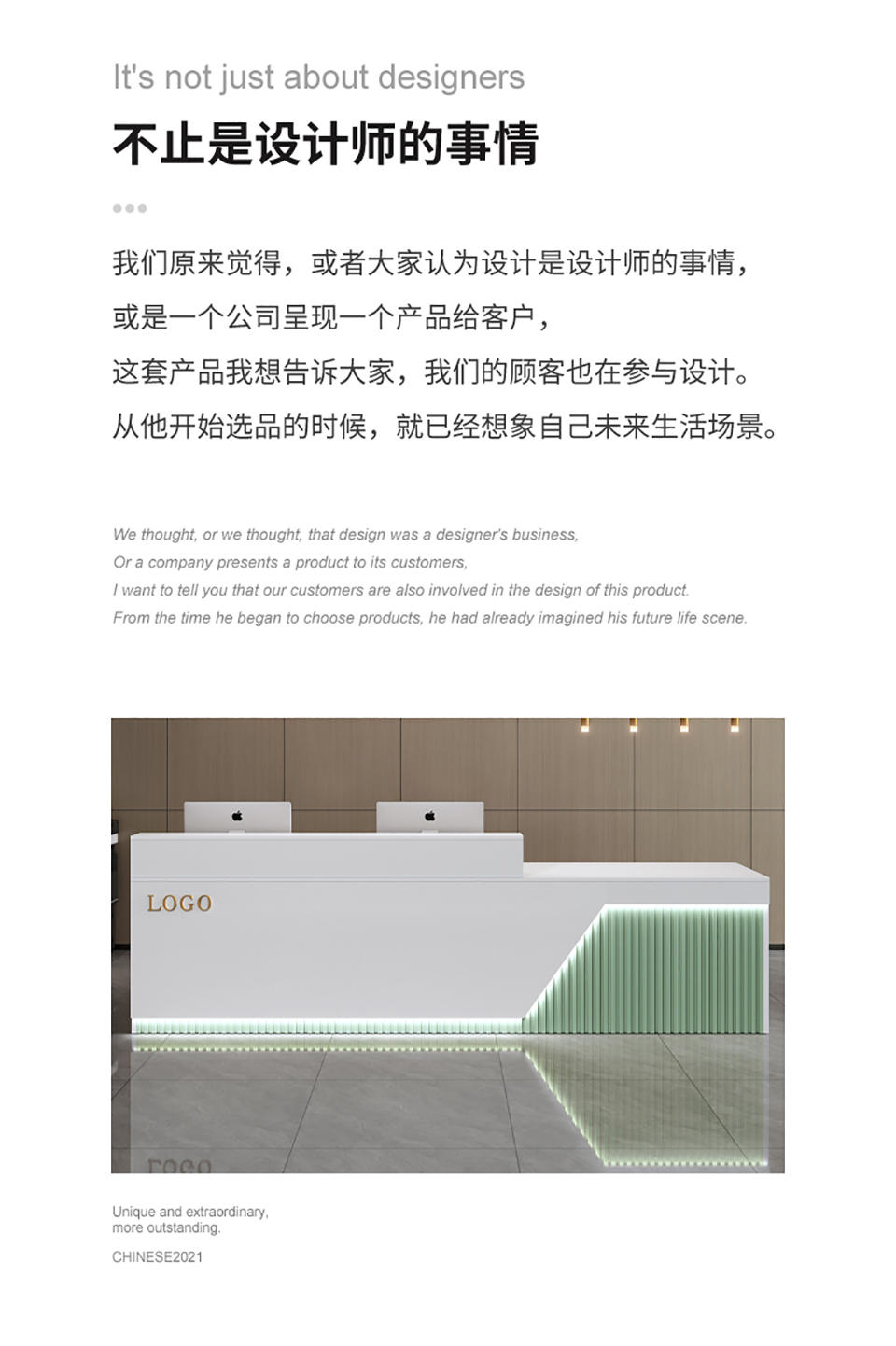 It's not just about designers

不止是设计师的事情

我们原来觉得，或者大家认为设计是设计师的事情，
或是一个公司呈现一个产品给客户，
这套产品我想告诉大家，我们的顾客也在参与设计。
从他开始选品的时候，就已经想象自己未来生活场景。

We thought, or we thought, that design was a designer's business,
Or a company presents a product to its customers,
I want to tell you that our customers are also involved in the design of this product.
From the time he began to choose products, he had already imagined his future life scene.

LOGO

Unique and extraordinary,
more outstanding.

CHINESE2021